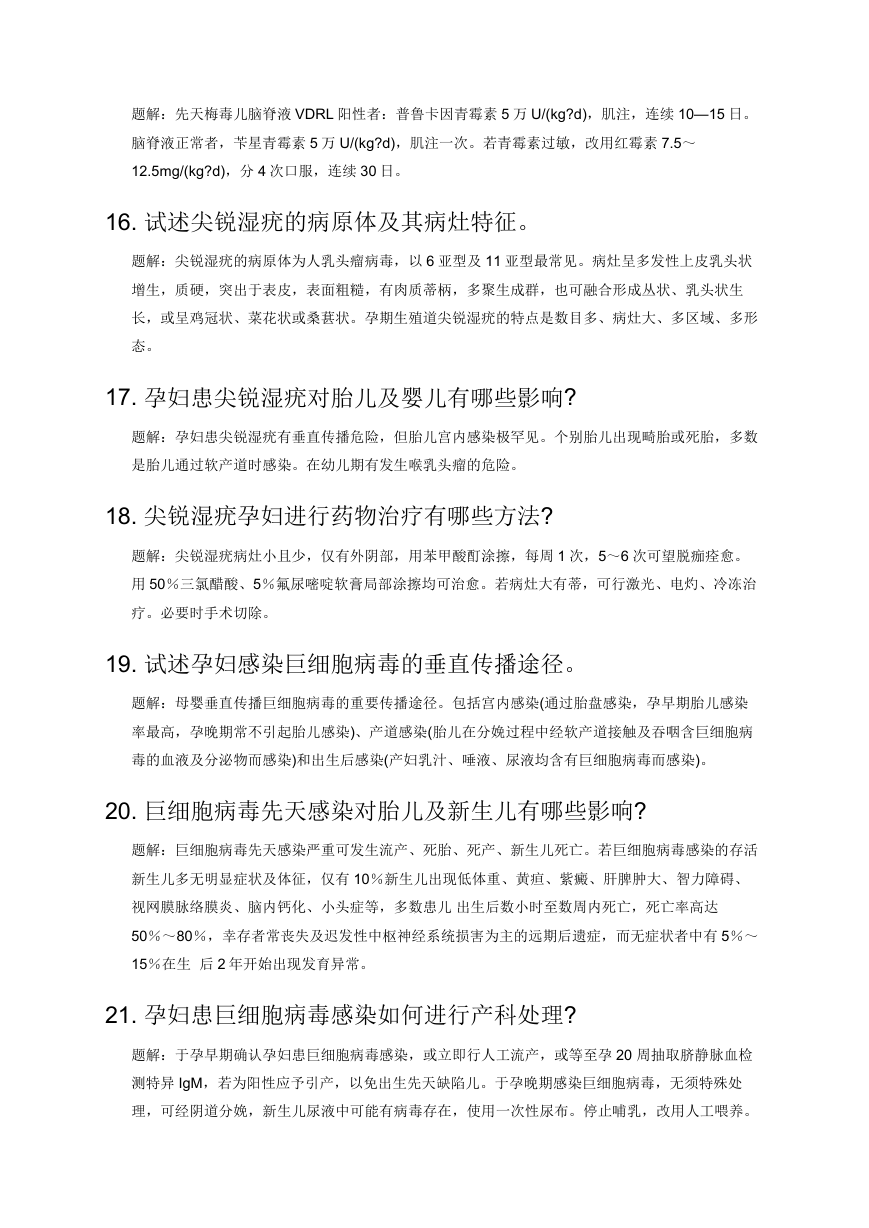 题解：先天梅毒儿脑脊液 VDRL 阳性者：普鲁卡因青霉素 5 万 U/(kg?d)，肌注，连续 10—15 日。脑脊液正常者，苄星青霉素 5 万 U/(kg?d)，肌注一次。若青霉素过敏，改用红霉素 7.5～12.5mg/(kg?d)，分 4 次口服，连续 30 日。

16. 试述尖锐湿疣的病原体及其病灶特征。

题解：尖锐湿疣的病原体为人乳头瘤病毒，以 6 亚型及 11 亚型最常见。病灶呈多发性上皮乳头状增生，质硬，突出于表皮，表面粗糙，有肉质蒂柄，多聚生成群，也可融合形成丛状、乳头状生长，或呈鸡冠状、菜花状或桑葚状。孕期生殖道尖锐湿疣的特点是数目多、病灶大、多区域、多形态。

17. 孕妇患尖锐湿疣对胎儿及婴儿有哪些影响?

题解：孕妇患尖锐湿疣有垂直传播危险，但胎儿宫内感染极罕见。个别胎儿出现畸胎或死胎，多数是胎儿通过软产道时感染。在幼儿期有发生喉乳头瘤的危险。

18. 尖锐湿疣孕妇进行药物治疗有哪些方法?

题解：尖锐湿疣病灶小且少，仅有外阴部，用苯甲酸酊涂擦，每周 1 次，5～6 次可望脱痂痊愈。用 50％三氯醋酸、5％氟尿嘧啶软膏局部涂擦均可治愈。若病灶大有蒂，可行激光、电灼、冷冻治疗。必要时手术切除。

19. 试述孕妇感染巨细胞病毒的垂直传播途径。

题解：母婴垂直传播巨细胞病毒的重要传播途径。包括宫内感染(通过胎盘感染，孕早期胎儿感染率最高，孕晚期常不引起胎儿感染)、产道感染(胎儿在分娩过程中经软产道接触及吞咽含巨细胞病毒的血液及分泌物而感染)和出生后感染(产妇乳汁、唾液、尿液均含有巨细胞病毒而感染)。

20. 巨细胞病毒先天感染对胎儿及新生儿有哪些影响?

题解：巨细胞病毒先天感染严重可发生流产、死胎、死产、新生儿死亡。若巨细胞病毒感染的存活新生儿多无明显症状及体征，仅有 10％新生儿出现低体重、黄疸、紫癜、肝脾肿大、智力障碍、视网膜脉络膜炎、脑内钙化、小头症等，多数患儿 出生后数小时至数周内死亡，死亡率高达 50％～80％，幸存者常丧失及迟发性中枢神经系统损害为主的远期后遗症，而无症状者中有 5％～15％在生 后 2 年开始出现发育异常。

21. 孕妇患巨细胞病毒感染如何进行产科处理?

题解：于孕早期确认孕妇患巨细胞病毒感染，或立即行人工流产，或等至孕 20 周抽取脐静脉血检测特异 IgM，若为阳性应予引产，以免出生先天缺陷儿。于孕晚期感染巨细胞病毒，无须特殊处理，可经阴道分娩，新生儿尿液中可能有病毒存在，使用一次性尿布。停止哺乳，改用人工喂养。